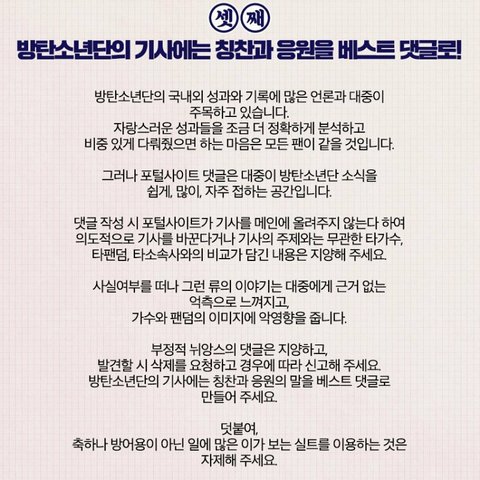 셋째

방탄소년단의 기사에는 칭찬과 응원을 베스트 댓글로!

방탄소년단의 국내외 성과와 기록에 많은 언론과 대중이 주목하고 있습니다. 자랑스러운 성과들을 조금 더 정확하게 분석하고 비중 있게 다뤄줬으면 하는 마음은 모든 팬이 같을 것입니다.

그러나 포털사이트 댓글은 대중이 방탄소년단 소식을 쉽게, 많이, 자주 접하는 공간입니다.

댓글 작성 시 포털사이트가 기사를 메인에 올려주지 않는다 하여 의도적으로 기사를 바꾼다거나 기사의 주제와는 무관한 타가수, 타팬덤, 타소속사와의 비교가 담긴 내용은 지양해 주세요.

사실여부를 떠나 그런 류의 이야기는 대중에게 근거 없는 억측으로 느껴지고, 가수와 팬덤의 이미지에 악영향을 줍니다.

부정적 뉘앙스의 댓글은 지양하고, 발견할 시 삭제를 요청하고 경우에 따라 신고해 주세요. 방탄소년단의 기사에는 칭찬과 응원의 말을 베스트 댓글로 만들어 주세요.

덧붙여, 축하나 방어용이 아닌 일에 많은 이가 보는 실트를 이용하는 것은 자제해 주세요.